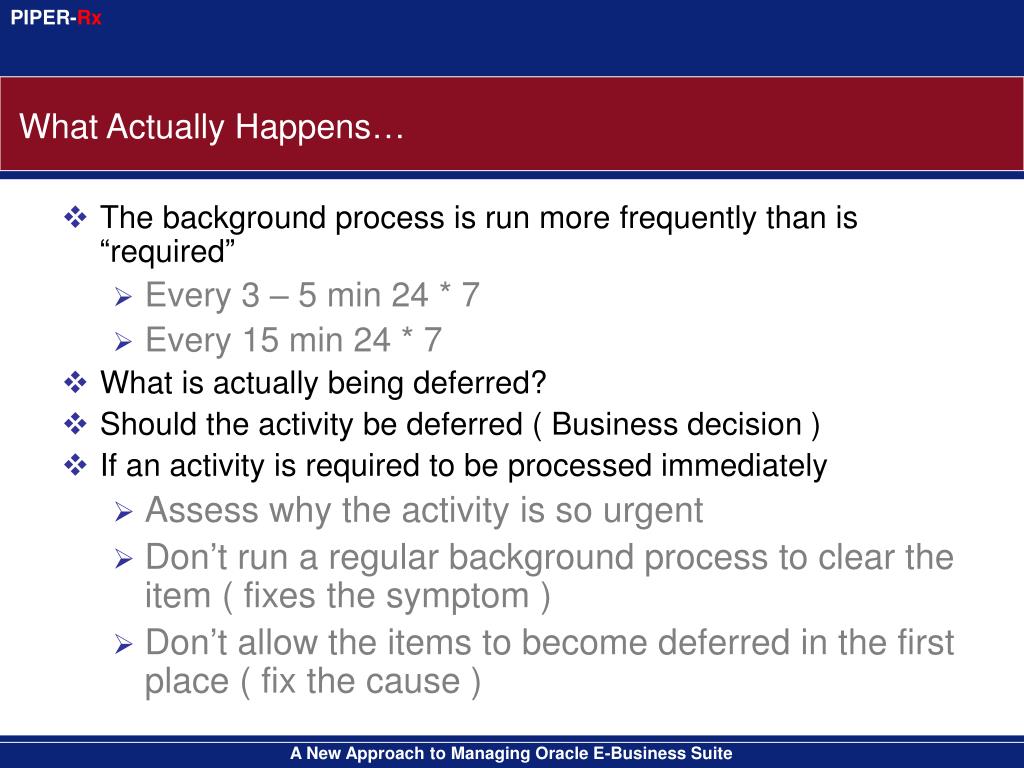 PIPER-Rx

What Actually Happens…

❖ The background process is run more frequently than is “required”
➢ Every 3 – 5 min 24 * 7
➢ Every 15 min 24 * 7
❖ What is actually being deferred?
❖ Should the activity be deferred ( Business decision )
❖ If an activity is required to be processed immediately
➢ Assess why the activity is so urgent
➢ Don’t run a regular background process to clear the item ( fixes the symptom )
➢ Don’t allow the items to become deferred in the first place ( fix the cause )

A New Approach to Managing Oracle E-Business Suite